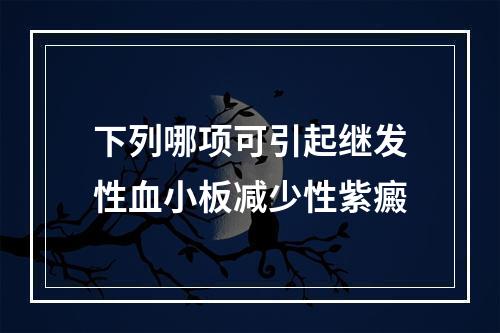 下列哪项可引起继发性血小板减少性紫癜